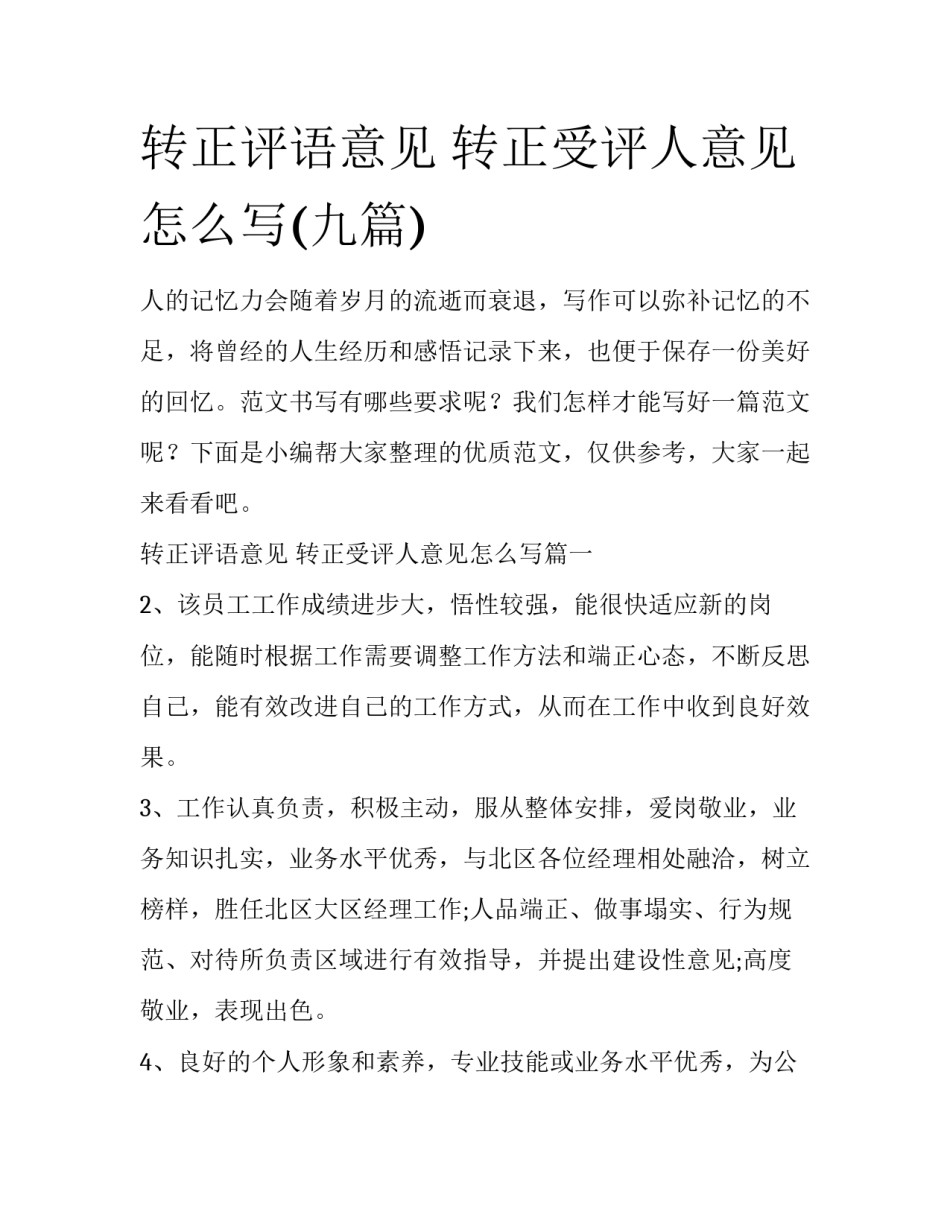 转正评语意见 转正受评人意见怎么写(九篇)

人的记忆力会随着岁月的流逝而衰退，写作可以弥补记忆的不足，将曾经的人生经历和感悟记录下来，也便于保存一份美好的回忆。范文书写有哪些要求呢？我们怎样才能写好一篇范文呢？下面是小编帮大家整理的优质范文，仅供参考，大家一起来看看吧。

转正评语意见 转正受评人意见怎么写篇一

2、该员工工作成绩进步大，悟性较强，能很快适应新的岗位，能随时根据工作需要调整工作方法和端正心态，不断反思自己，能有效改进自己的工作方式，从而在工作中收到良好效果。

3、工作认真负责，积极主动，服从整体安排，爱岗敬业，业务知识扎实，业务水平优秀，与北区各位经理相处融洽，树立榜样，胜任北区大区经理工作;人品端正、做事塌实、行为规范、对待所负责区域进行有效指导，并提出建设性意见;高度敬业，表现出色。

4、良好的个人形象和素养，专业技能或业务水平优秀，为公